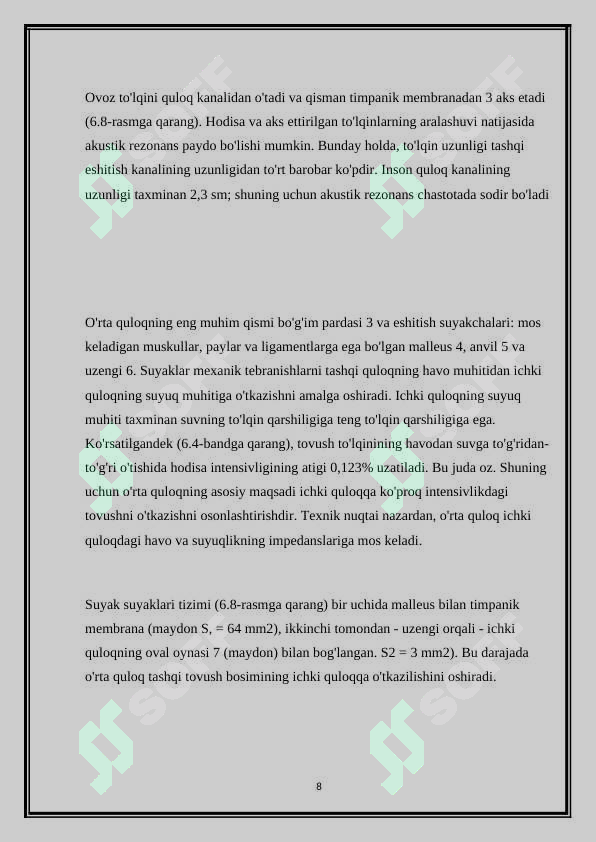 Ovoz to'lqini quloq kanalidan o'tadi va qisman timpanik membranadan 3 aks etadi (6.8-rasmga qarang). Hodisa va aks ettirilgan to'lqinlarning aralashuvi natijasida akustik rezonans paydo bo'lishi mumkin. Bunday holda, to'lqin uzunligi tashqi eshitish kanalining uzunligidan to'rt barobar ko'pdir. Inson quloq kanalining uzunligi taxminan 2,3 sm; shuning uchun akustik rezonans chastotada sodir bo'ladi

O'rta quloqning eng muhim qismi bo'g'im pardasi 3 va eshitish suyakchalari: mos keladigan muskullar, paylar va ligamentlarga ega bo'lgan malleus 4, anvil 5 va uzengi 6. Suyaklar mexanik tebranishlarni tashqi quloqning havo muhitidan ichki quloqning suyuq muhitiga o'tkazishni amalga oshiradi. Ichki quloqning suyuq muhiti taxminan suvning to'lqin qarshiligiga teng to'lqin qarshiligiga ega. Ko'rsatilgandek (6.4-bandga qarang), tovush to'lqinining havodan suvga to'g'ridan-to'g'ri o'tishida hodisa intensivligining atigi 0,123% uzatiladi. Bu juda oz. Shuning uchun o'rta quloqning asosiy maqsadi ichki quloqqa ko'proq intensivlikdagi tovushni o'tkazishni osonlashtirishdir. Texnik nuqtai nazardan, o'rta quloq ichki quloqdagi havo va suyuqlikning impedanslariga mos keladi.

Suyak suyaklari tizimi (6.8-rasmga qarang) bir uchida malleus bilan timpanik membrana (maydon S, = 64 mm2), ikkinchi tomondan - uzengi orqali - ichki quloqning oval oynasi 7 (maydon) bilan bog'langan. S2 = 3 mm2). Bu darajada o'rta quloq tashqi tovush bosimining ichki quloqqa o'tkazilishini oshiradi.

8